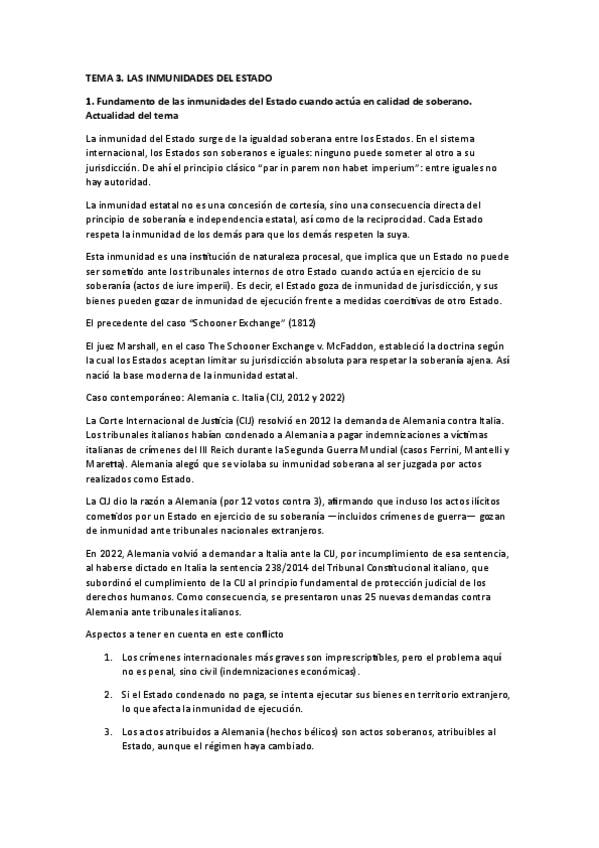 TEMA 3. LAS INMUNIDADES DEL ESTADO

1. Fundamento de las inmunidades del Estado cuando actúa en calidad de soberano. Actualidad del tema

La inmunidad del Estado surge de la igualdad soberana entre los Estados. En el sistema internacional, los Estados son soberanos e iguales: ninguno puede someter al otro a su jurisdicción. De ahí el principio clásico "par in parem non habet imperium": entre iguales no hay autoridad.

La inmunidad estatal no es una concesión de cortesía, sino una consecuencia directa del principio de soberanía e independencia estatal, así como de la reciprocidad. Cada Estado respeta la inmunidad de los demás para que los demás respeten la suya.

Esta inmunidad es una institución de naturaleza procesal, que implica que un Estado no puede ser sometido ante los tribunales internos de otro Estado cuando actúa en ejercicio de su soberanía (actos de iure imperii). Es decir, el Estado goza de inmunidad de jurisdicción, y sus bienes pueden gozar de inmunidad de ejecución frente a medidas coercitivas de otro Estado.

El precedente del caso "Schooner Exchange" (1812)

El juez Marshall, en el caso The Schooner Exchange v. McFaddon, estableció la doctrina según la cual los Estados aceptan limitar su jurisdicción absoluta para respetar la soberanía ajena. Así nació la base moderna de la inmunidad estatal.

Caso contemporáneo: Alemania c. Italia (CIJ, 2012 y 2022)

La Corte Internacional de Justicia (CIJ) resolvió en 2012 la demanda de Alemania contra Italia. Los tribunales italianos habían condenado a Alemania a pagar indemnizaciones a víctimas italianas de crímenes del III Reich durante la Segunda Guerra Mundial (casos Ferrini, Mantelli y Maretta). Alemania alegó que se violaba su inmunidad soberana al ser juzgada por actos realizados como Estado.

La CIJ dio la razón a Alemania (por 12 votos contra 3), afirmando que incluso los actos ilícitos cometidos por un Estado en ejercicio de su soberanía —incluidos crímenes de guerra— gozan de inmunidad ante tribunales nacionales extranjeros.

En 2022, Alemania volvió a demandar a Italia ante la CIJ, por incumplimiento de esa sentencia, al haberse dictado en Italia la sentencia 238/2014 del Tribunal Constitucional italiano, que subordinó el cumplimiento de la CIJ al principio fundamental de protección judicial de los derechos humanos. Como consecuencia, se presentaron unas 25 nuevas demandas contra Alemania ante tribunales italianos.

Aspectos a tener en cuenta en este conflicto

1. Los crímenes internacionales más graves son imprescriptibles, pero el problema aquí no es penal, sino civil (indemnizaciones económicas).

2. Si el Estado condenado no paga, se intenta ejecutar sus bienes en territorio extranjero, lo que afecta la inmunidad de ejecución.

3. Los actos atribuidos a Alemania (hechos bélicos) son actos soberanos, atribuibles al Estado, aunque el régimen haya cambiado.